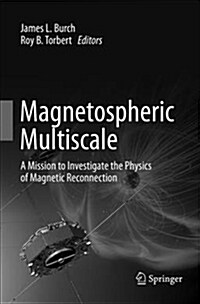 James L. Burch
Roy B. Torbert Editors

Magnetospheric Multiscale

A Mission to Investigate the Physics of Magnetic Reconnection

Springer